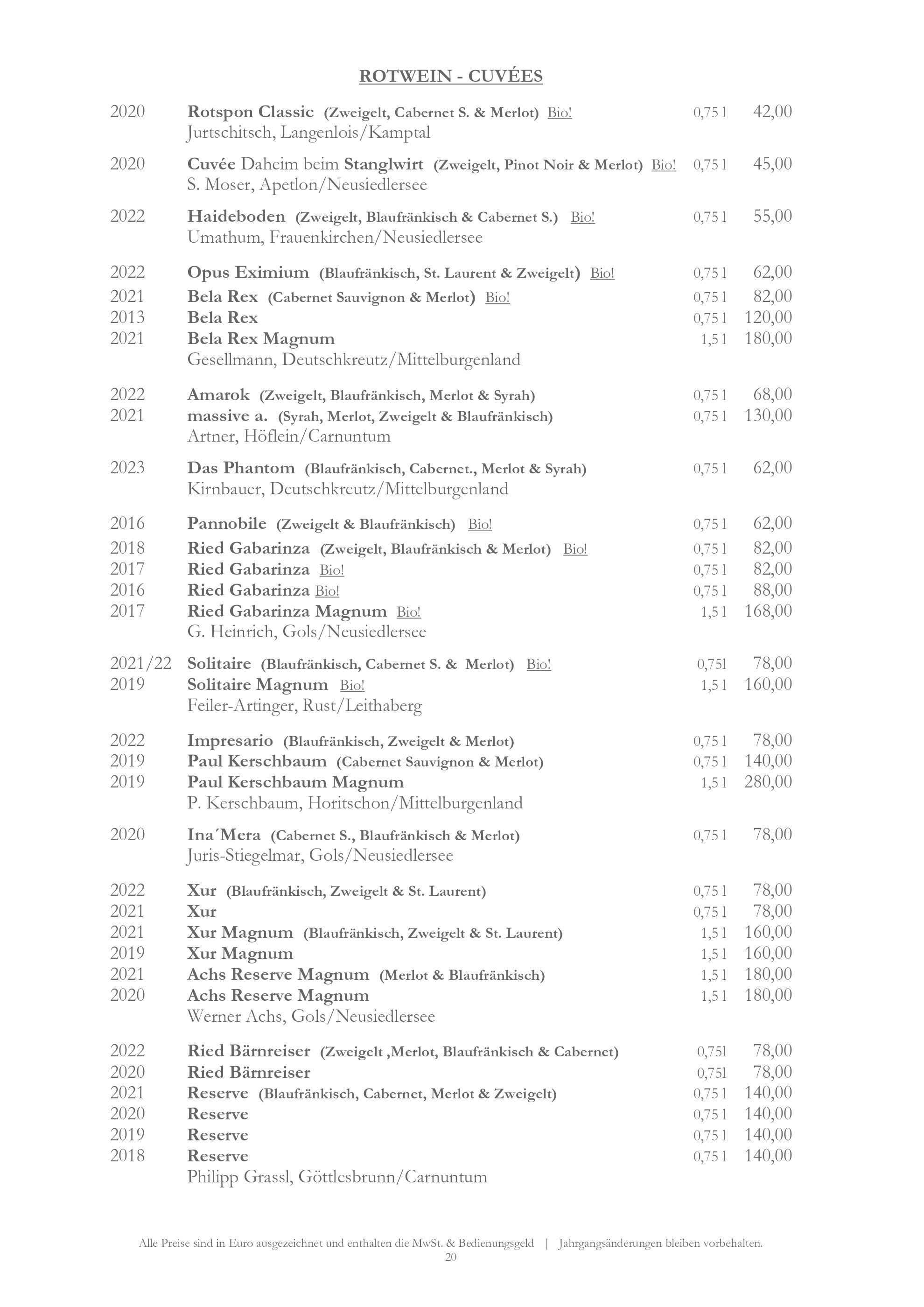 ROTWEIN - CUVÉES

2020 Rotspon Classic (Zweigelt, Cabernet S. & Merlot) Bio! 0,75 l 42,00
Jurtschitsch, Langenlois/Kamptal

2020 Cuvée Daheim beim Stanglwirt (Zweigelt, Pinot Noir & Merlot) Bio! 0,75 l 45,00
S. Moser, Apetlon/Neusiedlersee

2022 Haideboden (Zweigelt, Blaufränkisch & Cabernet S.) Bio! 0,75 l 55,00
Umathum, Frauenkirchen/Neusiedlersee

2022 Opus Eximium (Blaufränkisch, St. Laurent & Zweigelt) Bio! 0,75 l 62,00
2021 Bela Rex (Cabernet Sauvignon & Merlot) Bio! 0,75 l 82,00
2013 Bela Rex 0,75 l 120,00
2021 Bela Rex Magnum 1,5 l 180,00
Gesellmann, Deutschkreutz/Mittelburgenland

2022 Amarok (Zweigelt, Blaufränkisch, Merlot & Syrah) 0,75 l 68,00
2021 massive a. (Syrah, Merlot, Zweigelt & Blaufränkisch) 0,75 l 130,00
Artner, Höflein/Carnuntum

2023 Das Phantom (Blaufränkisch, Cabernet., Merlot & Syrah) 0,75 l 62,00
Kirnbauer, Deutschkreutz/Mittelburgenland

2016 Pannobile (Zweigelt & Blaufränkisch) Bio! 0,75 l 62,00
2018 Ried Gabarinza (Zweigelt, Blaufränkisch & Merlot) Bio! 0,75 l 82,00
2017 Ried Gabarinza Bio! 0,75 l 82,00
2016 Ried Gabarinza Bio! 0,75 l 88,00
2017 Ried Gabarinza Magnum Bio! 1,5 l 168,00
G. Heinrich, Gols/Neusiedlersee

2021/22 Solitaire (Blaufränkisch, Cabernet S. & Merlot) Bio! 0,75l 78,00
2019 Solitaire Magnum Bio! 1,5 l 160,00
Feiler-Artinger, Rust/Leithaberg

2022 Impresario (Blaufränkisch, Zweigelt & Merlot) 0,75 l 78,00
2019 Paul Kerschbaum (Cabernet Sauvignon & Merlot) 0,75 l 140,00
2019 Paul Kerschbaum Magnum 1,5 l 280,00
P. Kerschbaum, Horitschon/Mittelburgenland

2020 Ina´Mera (Cabernet S., Blaufränkisch & Merlot) 0,75 l 78,00
Juris-Stiegelmar, Gols/Neusiedlersee

2022 Xur (Blaufränkisch, Zweigelt & St. Laurent) 0,75 l 78,00
2021 Xur 0,75 l 78,00
2021 Xur Magnum (Blaufränkisch, Zweigelt & St. Laurent) 1,5 l 160,00
2019 Xur Magnum 1,5 l 160,00
2021 Achs Reserve Magnum (Merlot & Blaufränkisch) 1,5 l 180,00
2020 Achs Reserve Magnum 1,5 l 180,00
Werner Achs, Gols/Neusiedlersee

2022 Ried Bärnreiser (Zweigelt ,Merlot, Blaufränkisch & Cabernet) 0,75l 78,00
2020 Ried Bärnreiser 0,75l 78,00
2021 Reserve (Blaufränkisch, Cabernet, Merlot & Zweigelt) 0,75 l 140,00
2020 Reserve 0,75 l 140,00
2019 Reserve 0,75 l 140,00
2018 Reserve 0,75 l 140,00
Philipp Grassl, Göttlesbrunn/Carnuntum

Alle Preise sind in Euro ausgezeichnet und enthalten die MwSt. & Bedienungsgeld | Jahrgangsänderungen bleiben vorbehalten.
20